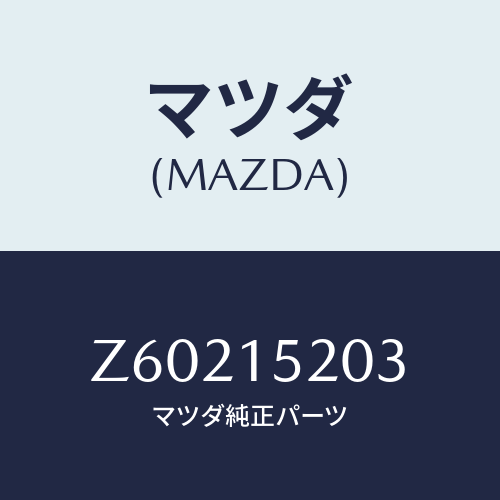 マツダ
(MAZDA)

Z60215203
マツダ純正パーツ